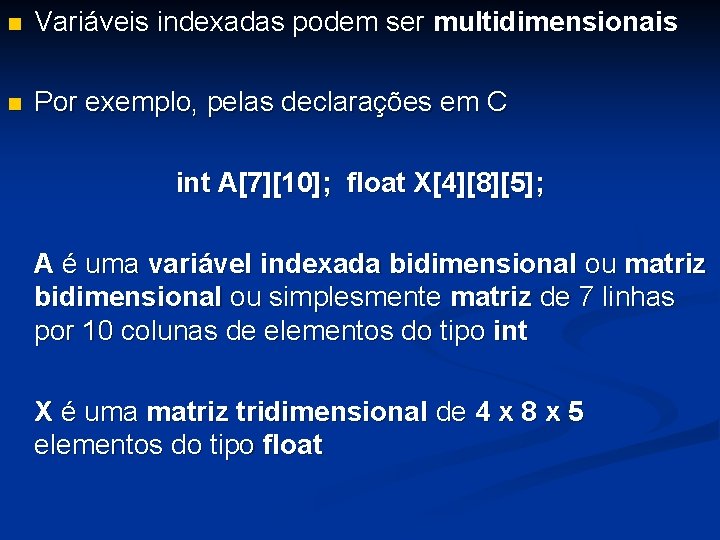 Variáveis indexadas podem ser multidimensionais

Por exemplo, pelas declarações em C

int A[7][10]; float X[4][8][5];

A é uma variável indexada bidimensional ou matriz bidimensional ou simplesmente matriz de 7 linhas por 10 colunas de elementos do tipo int

X é uma matriz tridimensional de 4 x 8 x 5 elementos do tipo float